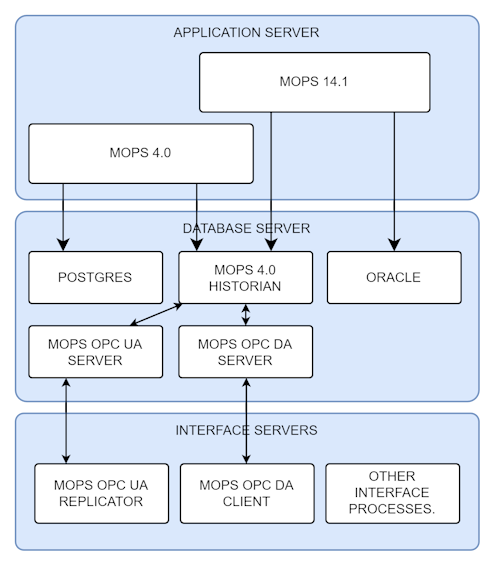 APPLICATION SERVER

MOPS 14.1

MOPS 4.0

DATABASE SERVER

POSTGRES

MOPS 4.0 HISTORIAN

ORACLE

MOPS OPC UA SERVER

MOPS OPC DA SERVER

INTERFACE SERVERS

MOPS OPC UA REPLICATOR

MOPS OPC DA CLIENT

OTHER INTERFACE PROCESSES.